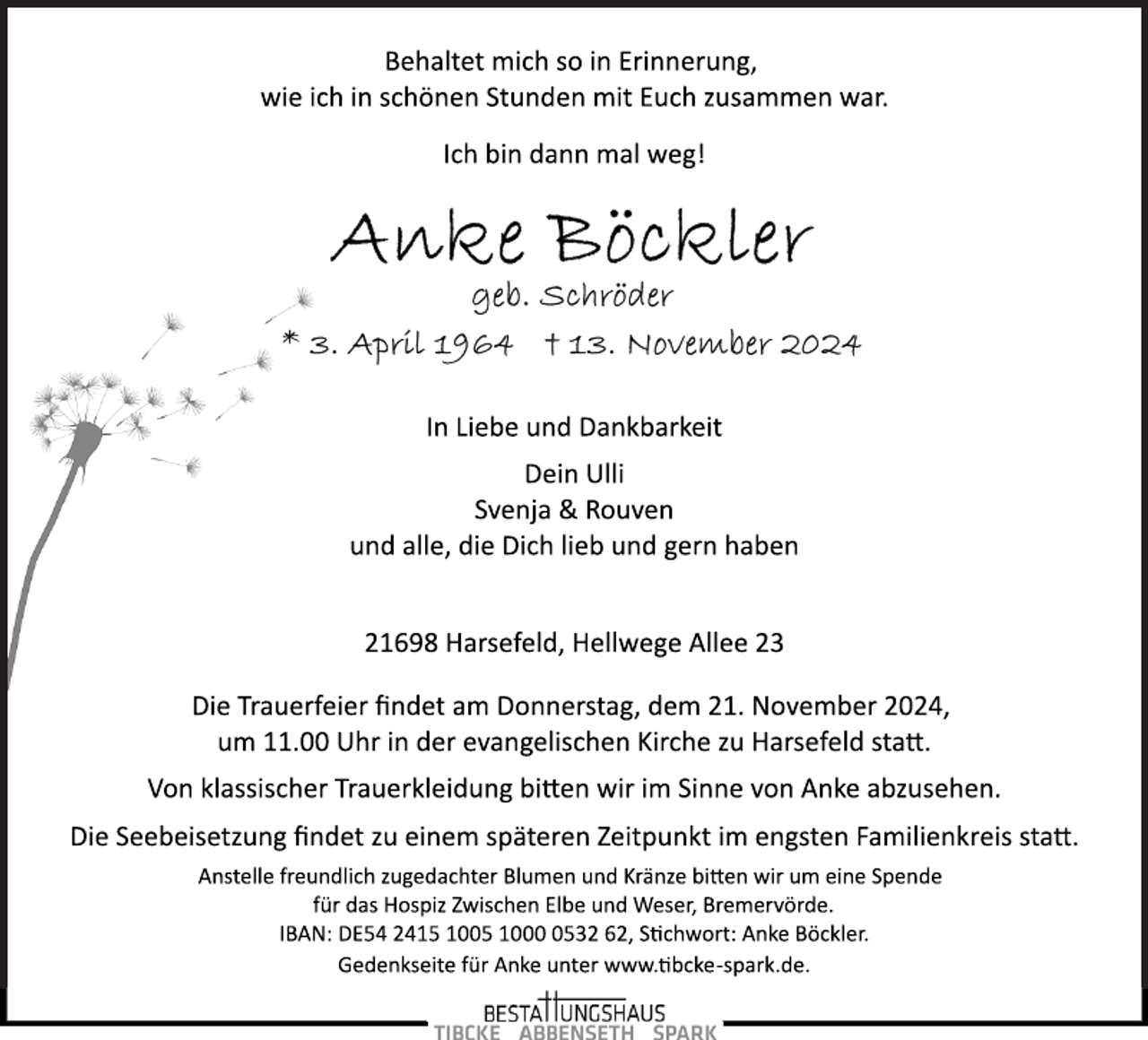 Behaltet mich so in Erinnerung,
wie ich in schönen Stunden mit Euch zusammen war.

Ich bin dann mal weg!

Anke Böckler
geb. Schröder
* 3. April 1964 † 13. November 2024

In Liebe und Dankbarkeit

Dein Ulli
Svenja & Rouven
und alle, die Dich lieb und gern haben

21698 Harsefeld, Hellwege Allee 23

Die Trauerfeier findet am Donnerstag, dem 21. November 2024,
um 11.00 Uhr in der evangelischen Kirche zu Harsefeld statt.

Von klassischer Trauerkleidung bitten wir im Sinne von Anke abzusehen.

Die Seebeisetzung findet zu einem späteren Zeitpunkt im engsten Familienkreis statt.

Anstelle freundlich zugedachter Blumen und Kränze bitten wir um eine Spende für das Hospiz Zwischen Elbe und Weser, Bremervörde.
IBAN: DE54 2415 1005 1000 0532 62, Stichwort: Anke Böckler.
Gedenkseite für Anke unter www.tibcke-spark.de.

BESTATTUNGSHAUS
TIBCKE ABBENSETH SPARK